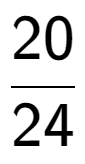 $\frac{20}{24}$